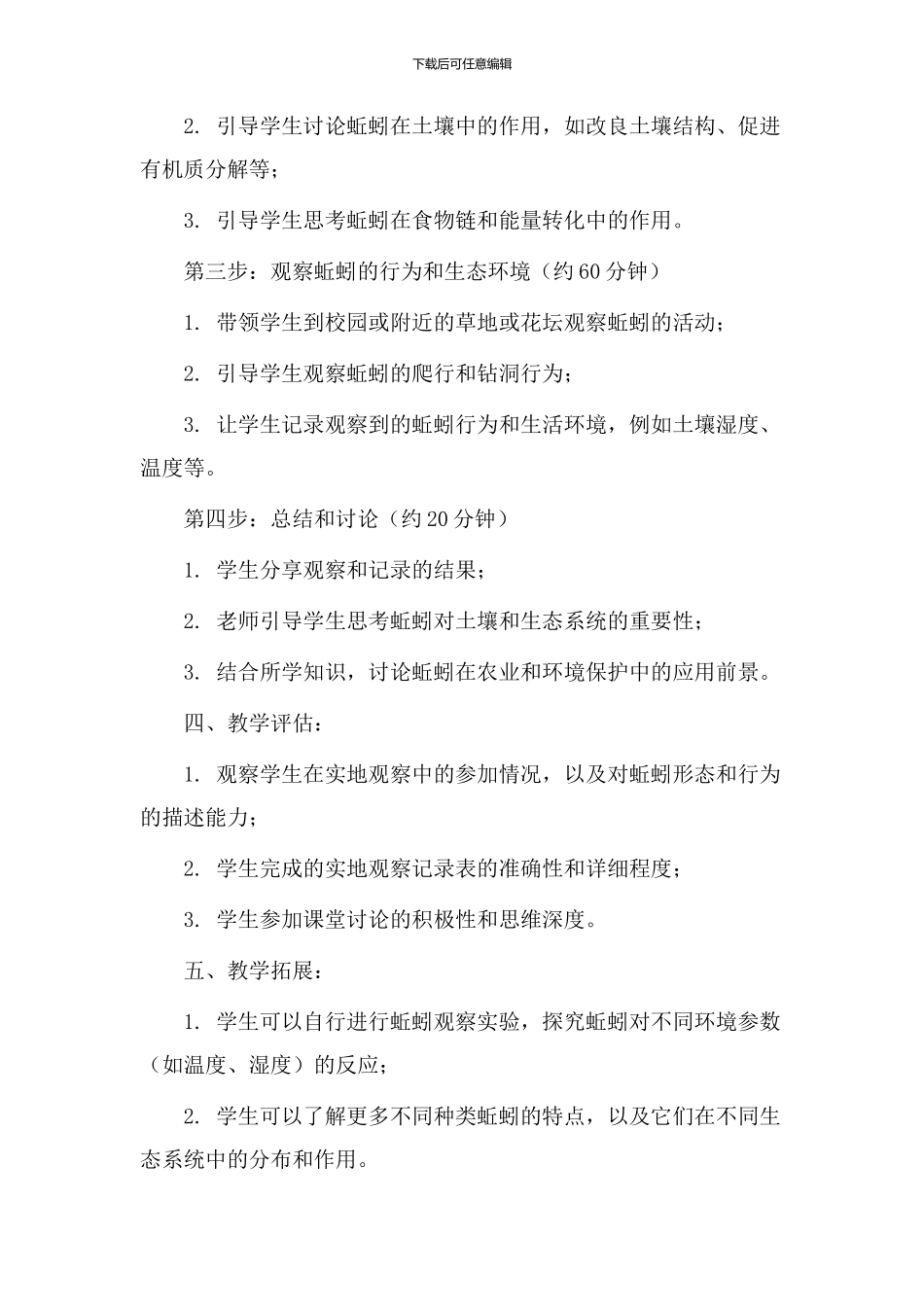 下载后可任意编辑

2. 引导学生讨论蚯蚓在土壤中的作用，如改良土壤结构、促进有机质分解等；

3. 引导学生思考蚯蚓在食物链和能量转化中的作用。

第三步：观察蚯蚓的行为和生态环境（约 60 分钟）

1. 带领学生到校园或附近的草地或花坛观察蚯蚓的活动；

2. 引导学生观察蚯蚓的爬行和钻洞行为；

3. 让学生记录观察到的蚯蚓行为和生活环境，例如土壤湿度、温度等。

第四步：总结和讨论（约 20 分钟）

1. 学生分享观察和记录的结果；

2. 老师引导学生思考蚯蚓对土壤和生态系统的重要性；

3. 结合所学知识，讨论蚯蚓在农业和环境保护中的应用前景。

四、教学评估：

1. 观察学生在实地观察中的参加情况，以及对蚯蚓形态和行为的描述能力；

2. 学生完成的实地观察记录表的准确性和详细程度；

3. 学生参加课堂讨论的积极性和思维深度。

五、教学拓展：

1. 学生可以自行进行蚯蚓观察实验，探究蚯蚓对不同环境参数（如温度、湿度）的反应；

2. 学生可以了解更多不同种类蚯蚓的特点，以及它们在不同生态系统中的分布和作用。